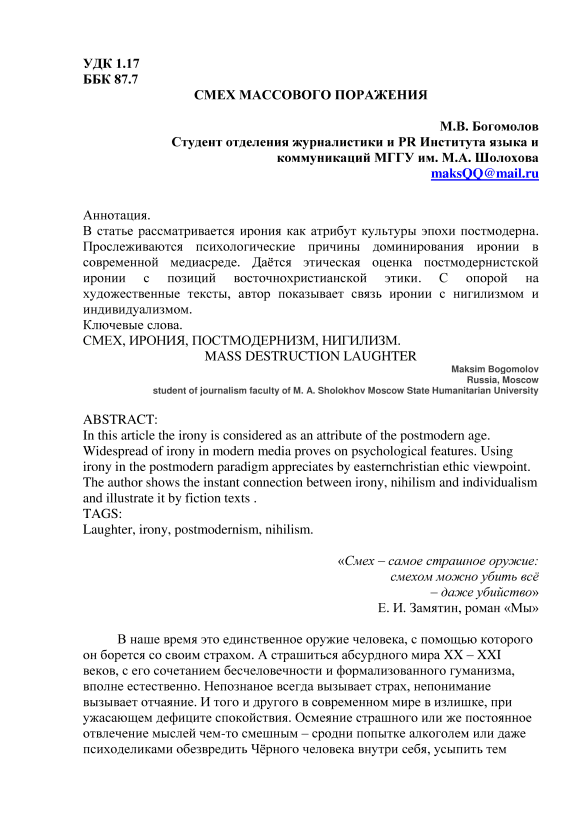 УДК 1.17
ББК 87.7

СМЕХ МАССОВОГО ПОРАЖЕНИЯ

М.В. Богомолов
Студент отделения журналистики и PR Института языка и коммуникаций МГГУ им. М.А. Шолохова
maksQQ@mail.ru

Аннотация.
В статье рассматривается ирония как атрибут культуры эпохи постмодерна. Прослеживаются психологические причины доминирования иронии в современной медиасреде. Даётся этическая оценка постмодернистской иронии с позиций восточнохристианской этики. С опорой на художественные тексты, автор показывает связь иронии с нигилизмом и индивидуализмом.
Ключевые слова.
СМЕХ, ИРОНИЯ, ПОСТМОДЕРНИЗМ, НИГИЛИЗМ.

MASS DESTRUCTION LAUGHTER

Maksim Bogomolov
Russia, Moscow
student of journalism faculty of M. A. Sholokhov Moscow State Humanitarian University

ABSTRACT:
In this article the irony is considered as an attribute of the postmodern age. Widespread of irony in modern media proves on psychological features. Using irony in the postmodern paradigm appreciates by easternchristian ethic viewpoint. The author shows the instant connection between irony, nihilism and individualism and illustrate it by fiction texts .
TAGS:
Laughter, irony, postmodernism, nihilism.

«Смех – самое страшное оружие: смехом можно убить всё – даже убийство»
Е. И. Замятин, роман «Мы»

В наше время это единственное оружие человека, с помощью которого он борется со своим страхом. А страшиться абсурдного мира XX – XXI веков, с его сочетанием бесчеловечности и формализованного гуманизма, вполне естественно. Непознаное всегда вызывает страх, непонимание вызывает отчаяние. И того и другого в современном мире в излишке, при ужасающем дефиците спокойствия. Осмеяние страшного или же постоянное отвлечение мыслей чем-то смешным – сродни попытке алкоголем или даже психоделиками обезвредить Чёрного человека внутри себя, усыпить тем